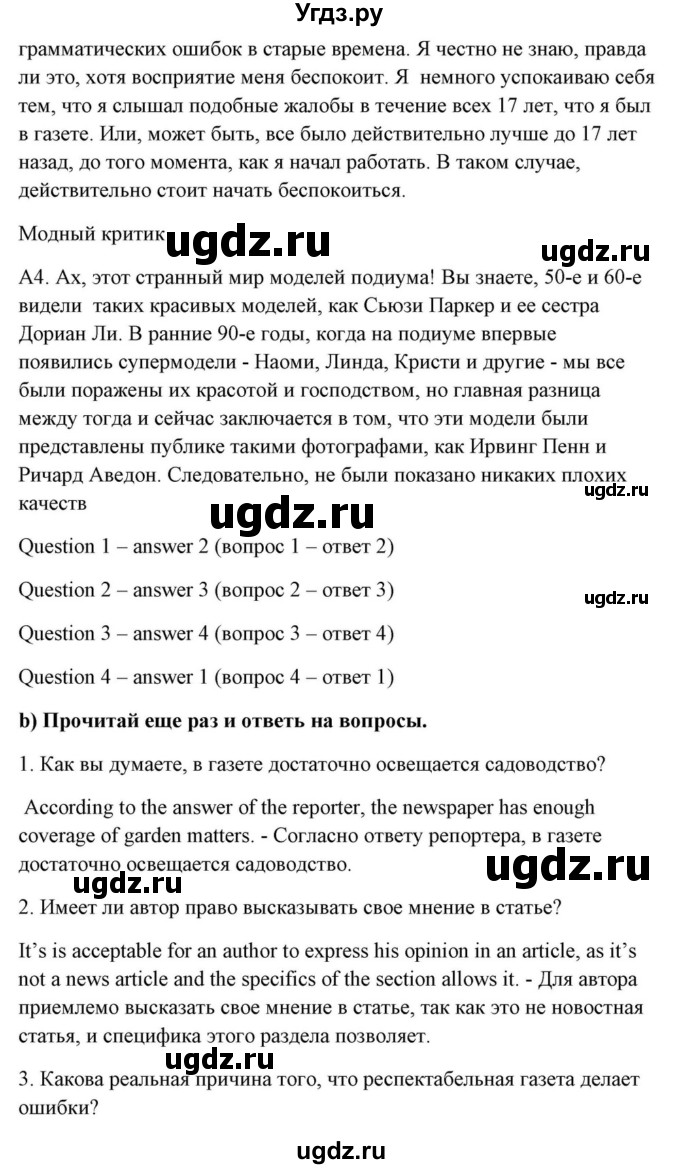 Угдз.ру

грамматических ошибок в старые времена. Я честно не знаю, правда ли это, хотя восприятие меня беспокоит. Я немного успокаиваю себя тем, что я слышал подобные жалобы в течение всех 17 лет, что я был в газете. Или, может быть, все было действительно лучше до 17 лет назад, до того момента, как я начал работать. В таком случае, действительно стоит начать беспокоиться.

Модный критик ugdz.ru ugdz.ru

A4. Ах, этот странный мир моделей подиума! Вы знаете, 50-е и 60-е видели таких красивых моделей, как Сьюзи Паркер и ее сестра Дориан Ли. В ранние 90-е годы, когда на подиуме впервые появились супермодели - Наоми, Линда, Кристи и другие - мы все были поражены их красотой и господством, но главная разница между тогда и сейчас заключается в том, что эти модели были представлены публике такими фотографами, как Ирвинг Пенн и Ричард Аведон. Следовательно, не были показано никаких плохих качеств ugdz.ru

ugdz.ru

Question 1 – answer 2 (вопрос 1 – ответ 2)

Question 2 – answer 3 (вопрос 2 – ответ 3) ugdz.ru

Question 3 – answer 4 (вопрос 3 – ответ 4)

Question 4 – answer 1 (вопрос 4 – ответ 1)

b) Прочитай еще раз и ответь на вопросы.

1. Как вы думаете, в газете достаточно освещается садоводство?

According to the answer of the reporter, the newspaper has enough coverage of garden matters. - Согласно ответу репортера, в газете достаточно освещается садоводство. ugdz.ru

ugdz.ru

2. Имеет ли автор право высказывать свое мнение в статье?

It's is acceptable for an author to express his opinion in an article, as it's not a news article and the specifics of the section allows it. - Для автора приемлемо высказать свое мнение в статье, так как это не новостная статья, и специфика этого раздела позволяет.

ugdz.ru

3. Какова реальная причина того, что респектабельная газета делает ошибки?

ugdz.ru